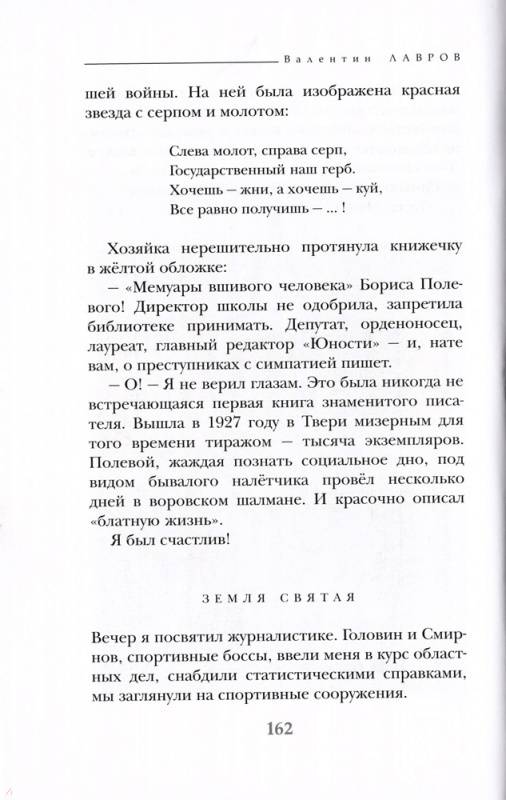 Валентин ЛАВРОВ

шей войны. На ней была изображена красная звезда с серпом и молотом:

Слева молот, справа серп,
Государственный наш герб.
Хочешь – жни, а хочешь – куй,
Все равно получишь – ... !

Хозяйка нерешительно протянула книжечку в жёлтой обложке:

– «Мемуары вшивого человека» Бориса Полевого! Директор школы не одобрила, запретила библиотеке принимать. Депутат, орденоносец, лауреат, главный редактор «Юности» – и, нате вам, о преступниках с симпатией пишет.

– О! – Я не верил глазам. Это была никогда не встречающаяся первая книга знаменитого писателя. Вышла в 1927 году в Твери мизерным для того времени тиражом – тысяча экземпляров. Полевой, жаждая познать социальное дно, под видом бывалого налётчика провёл несколько дней в воровском шалмане. И красочно описал «блатную жизнь».

Я был счастлив!

ЗЕМЛЯ СВЯТАЯ

Вечер я посвятил журналистике. Головин и Смирнов, спортивные боссы, ввели меня в курс областных дел, снабдили статистическими справками, мы заглянули на спортивные сооружения.

162